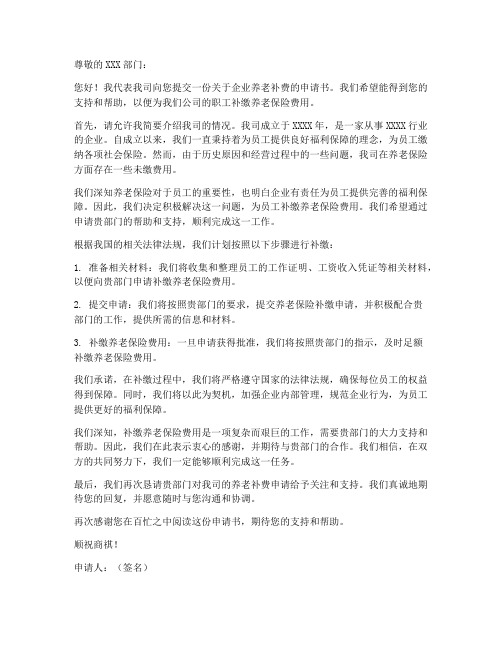 尊敬的 XXX 部门：

您好！我代表我司向您提交一份关于企业养老补费的申请书。我们希望能得到您的支持和帮助，以便为我们公司的职工补缴养老保险费用。

首先，请允许我简要介绍我司的情况。我司成立于 XXXX 年，是一家从事 XXXX 行业的企业。自成立以来，我们一直秉持着为员工提供良好福利保障的理念，为员工缴纳各项社会保险。然而，由于历史原因和经营过程中的一些问题，我司在养老保险方面存在一些未缴费用。

我们深知养老保险对于员工的重要性，也明白企业有责任为员工提供完善的福利保障。因此，我们决定积极解决这一问题，为员工补缴养老保险费用。我们希望通过申请贵部门的帮助和支持，顺利完成这一工作。

根据我国的相关法律法规，我们计划按照以下步骤进行补缴：

1. 准备相关材料：我们将收集和整理员工的工作证明、工资收入凭证等相关材料，以便向贵部门申请补缴养老保险费用。

2. 提交申请：我们将按照贵部门的要求，提交养老保险补缴申请，并积极配合贵部门的工作，提供所需的信息和材料。

3. 补缴养老保险费用：一旦申请获得批准，我们将按照贵部门的指示，及时足额补缴养老保险费用。

我们承诺，在补缴过程中，我们将严格遵守国家的法律法规，确保每位员工的权益得到保障。同时，我们将以此为契机，加强企业内部管理，规范企业行为，为员工提供更好的福利保障。

我们深知，补缴养老保险费用是一项复杂而艰巨的工作，需要贵部门的大力支持和帮助。因此，我们在此表示衷心的感谢，并期待与贵部门的合作。我们相信，在双方的共同努力下，我们一定能够顺利完成这一任务。

最后，我们再次恳请贵部门对我司的养老补费申请给予关注和支持。我们真诚地期待您的回复，并愿意随时与您沟通和协调。

再次感谢您在百忙之中阅读这份申请书，期待您的支持和帮助。

顺祝商祺！

申请人：（签名）